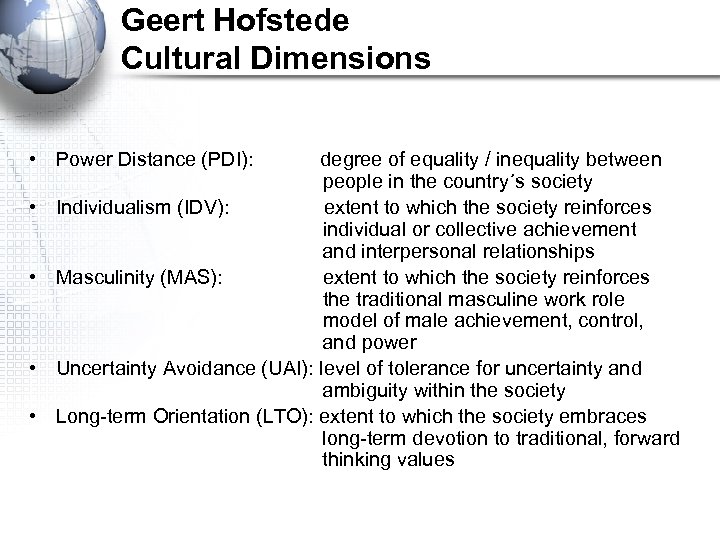 Geert Hofstede
Cultural Dimensions

• Power Distance (PDI): degree of equality / inequality between people in the country´s society
• Individualism (IDV): extent to which the society reinforces individual or collective achievement and interpersonal relationships
• Masculinity (MAS): extent to which the society reinforces the traditional masculine work role model of male achievement, control, and power
• Uncertainty Avoidance (UAI): level of tolerance for uncertainty and ambiguity within the society
• Long-term Orientation (LTO): extent to which the society embraces long-term devotion to traditional, forward thinking values